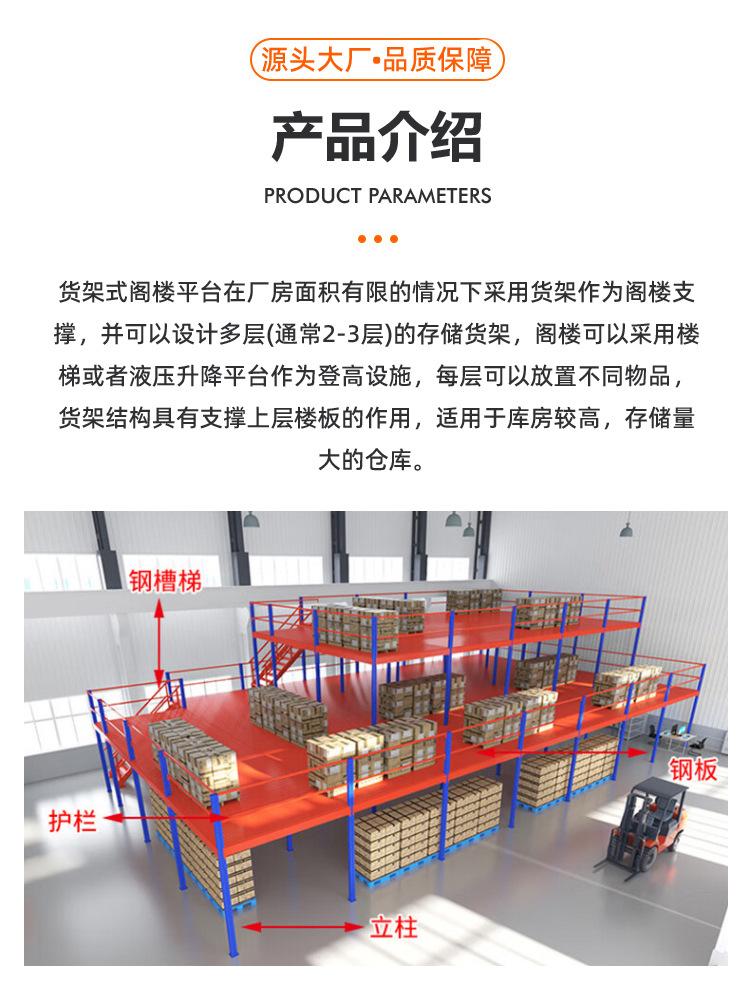 源头大厂•品质保障

产品介绍

PRODUCT PARAMETERS

货架式阁楼平台在厂房面积有限的情况下采用货架作为阁楼支撑，并可以设计多层(通常2-3层)的存储货架，阁楼可以采用楼梯或者液压升降平台作为登高设施，每层可以放置不同物品，货架结构具有支撑上层楼板的作用，适用于库房较高，存储量大的仓库。

钢槽梯

钢板

护栏

立柱